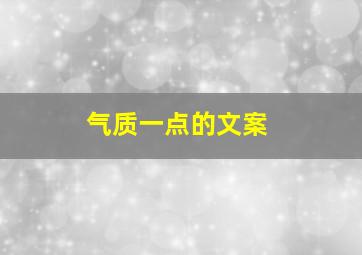 气质一点的文案